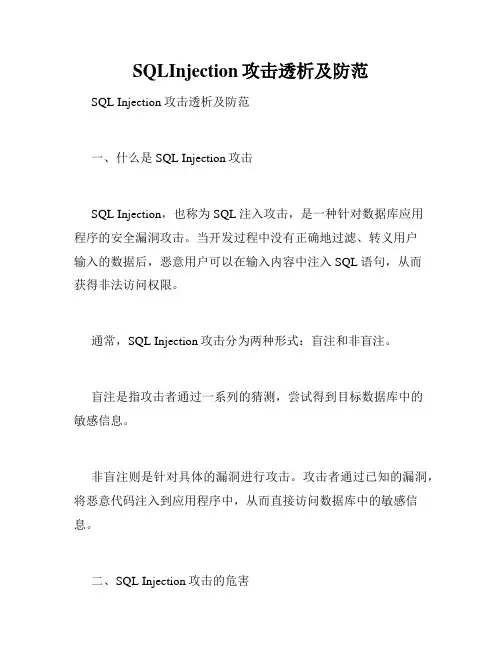 SQLInjection 攻击透析及防范

SQL Injection 攻击透析及防范

一、什么是 SQL Injection 攻击

SQL Injection，也称为 SQL 注入攻击，是一种针对数据库应用程序的安全漏洞攻击。当开发过程中没有正确地过滤、转义用户输入的数据后，恶意用户可以在输入内容中注入 SQL 语句，从而获得非法访问权限。

通常，SQL Injection 攻击分为两种形式：盲注和非盲注。

盲注是指攻击者通过一系列的猜测，尝试得到目标数据库中的敏感信息。

非盲注则是针对具体的漏洞进行攻击。攻击者通过已知的漏洞，将恶意代码注入到应用程序中，从而直接访问数据库中的敏感信息。

二、SQL Injection 攻击的危害